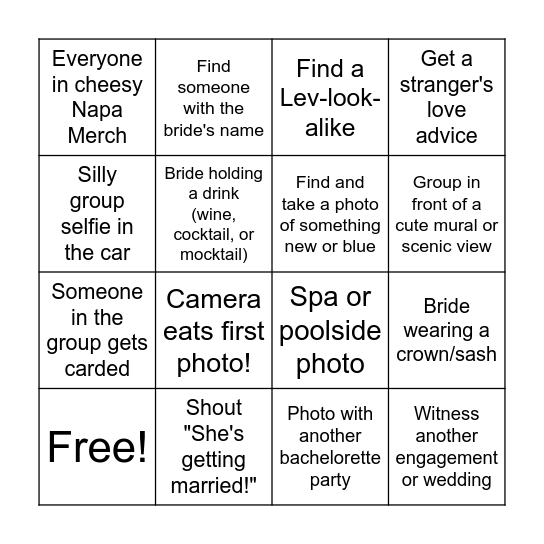 | Everyone in cheesy Napa Merch | Find someone with the bride's name | Find a Lev-look-alike | Get a stranger's love advice |
|---|---|---|---|
| Silly group selfie in the car | Bride holding a drink (wine, cocktail, or mocktail) | Find and take a photo of something new or blue | Group in front of a cute mural or scenic view |
| Someone in the group gets carded | Camera eats first photo! | Spa or poolside photo | Bride wearing a crown/sash |
| Free! | Shout "She's getting married!" | Photo with another bachelorette party | Witness another engagement or wedding |